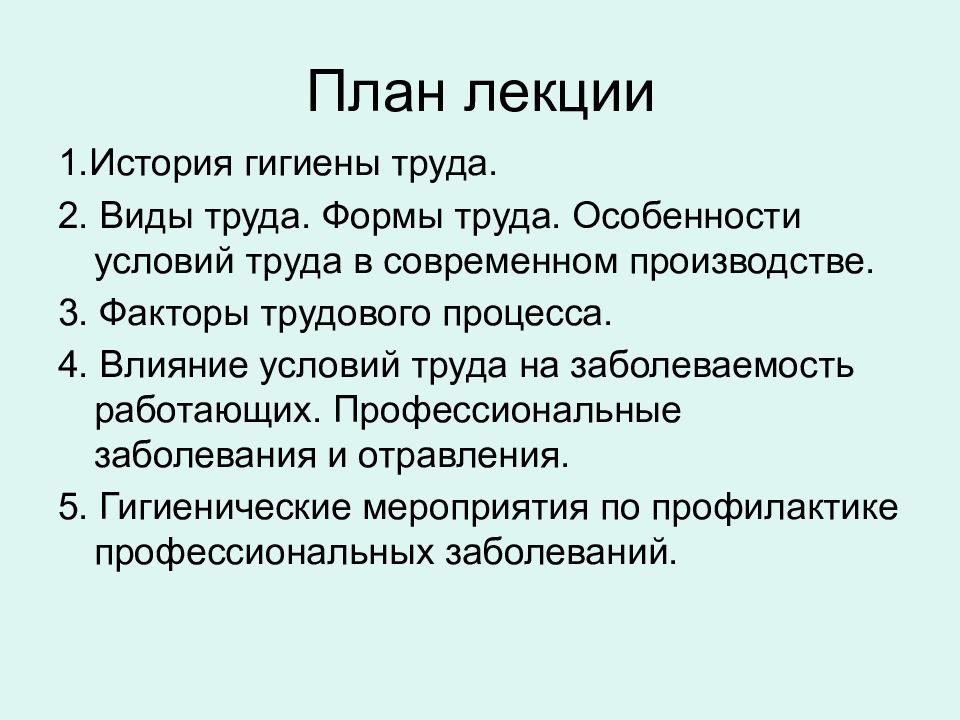 План лекции

1.История гигиены труда.

2. Виды труда. Формы труда. Особенности условий труда в современном производстве.

3. Факторы трудового процесса.

4. Влияние условий труда на заболеваемость работающих. Профессиональные заболевания и отравления.

5. Гигиенические мероприятия по профилактике профессиональных заболеваний.